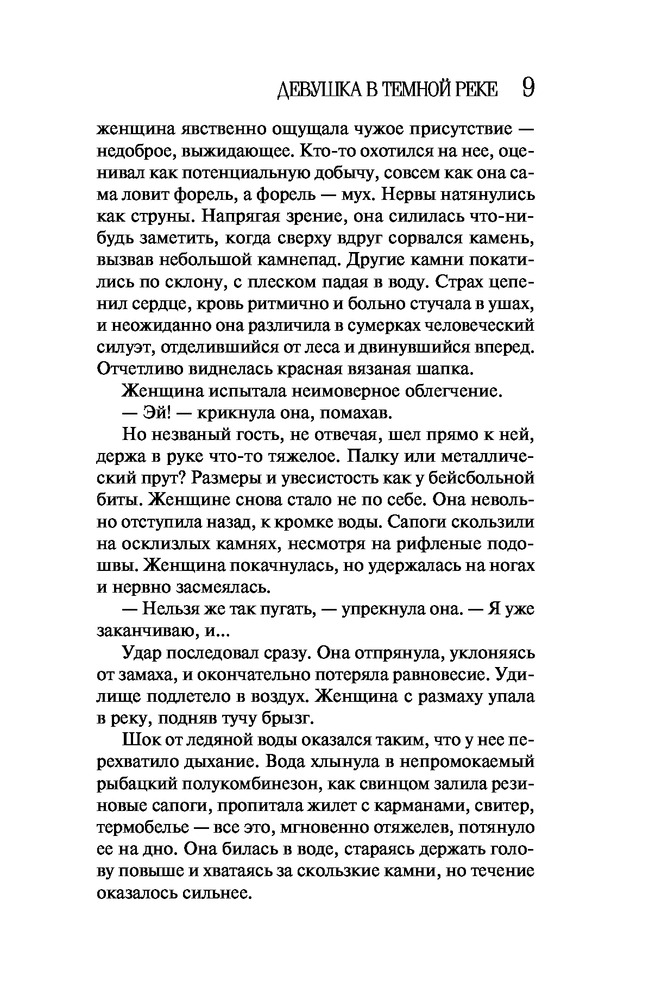 ДЕВУШКА В ТЕМНОЙ РЕКЕ 9

женщина явственно ощущала чужое присутствие — недоброе, выжидающее. Кто-то охотился на нее, оценивал как потенциальную добычу, совсем как она сама ловит форель, а форель — мух. Нервы натянулись как струны. Напрягая зрение, она силилась что-нибудь заметить, когда сверху вдруг сорвался камень, вызвав небольшой камнепад. Другие камни покатились по склону, с плеском падая в воду. Страх цепенил сердце, кровь ритмично и больно стучала в ушах, и неожиданно она различила в сумерках человеческий силуэт, отделившийся от леса и двинувшийся вперед. Отчетливо виднелась красная вязаная шапка.

Женщина испытала неимоверное облегчение.

— Эй! — крикнула она, помахав.

Но незваный гость, не отвечая, шел прямо к ней, держа в руке что-то тяжелое. Палку или металлический прут? Размеры и увесистость как у бейсбольной биты. Женщине снова стало не по себе. Она невольно отступила назад, к кромке воды. Сапоги скользили на осклизлых камнях, несмотря на рифленые подошвы. Женщина покачнулась, но удержалась на ногах и нервно засмеялась.

— Нельзя же так пугать, — упрекнула она. — Я уже заканчиваю, и...

Удар последовал сразу. Она отпрянула, уклоняясь от замаха, и окончательно потеряла равновесие. Удилище подлетело в воздух. Женщина с размаху упала в реку, подняв тучу брызг.

Шок от ледяной воды оказался таким, что у нее перехватило дыхание. Вода хлынула в непромокаемый рыбацкий полукомбинезон, как свинцом залила резиновые сапоги, пропитала жилет с карманами, свитер, термобелье — все это, мгновенно отяжелев, потянуло ее на дно. Она билась в воде, стараясь держать голову повыше и хватаясь за скользкие камни, но течение оказалось сильнее.